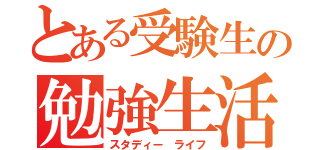 とある受験生の

勉強生活

スタディー ライフ